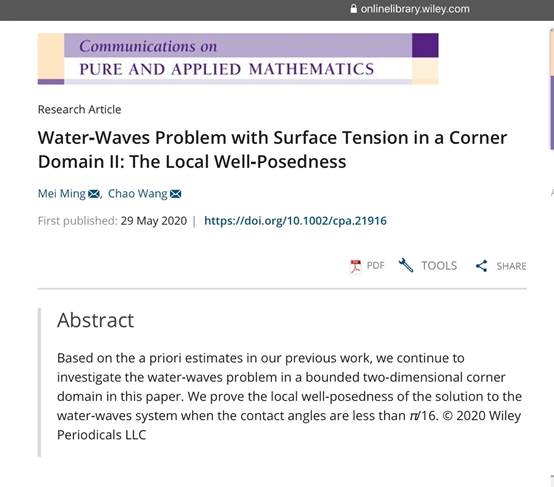 onlinelibrary.wiley.com

Communications on
PURE AND APPLIED MATHEMATICS

Research Article

Water-Waves Problem with Surface Tension in a Corner Domain II: The Local Well-Posedness

Mei Ming, Chao Wang

First published: 29 May 2020 | https://doi.org/10.1002/cpa.21916

PDF TOOLS SHARE

Abstract

Based on the a priori estimates in our previous work, we continue to investigate the water-waves problem in a bounded two-dimensional corner domain in this paper. We prove the local well-posedness of the solution to the water-waves system when the contact angles are less than $\pi/16$. © 2020 Wiley Periodicals LLC